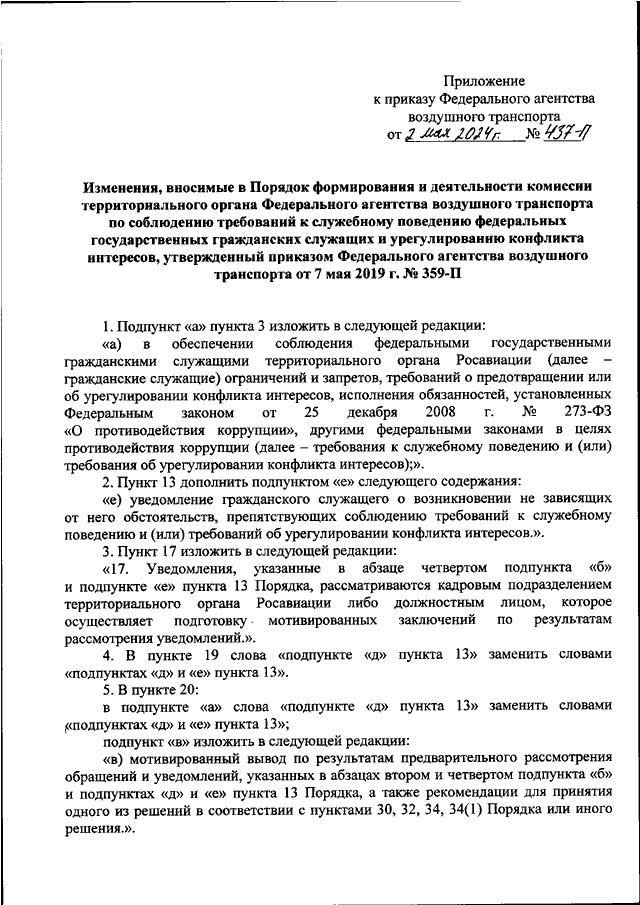 Приложение
к приказу Федерального агентства
воздушного транспорта
от 2 мая 2024 г. № 437-П

Изменения, вносимые в Порядок формирования и деятельности комиссии территориального органа Федерального агентства воздушного транспорта по соблюдению требований к служебному поведению федеральных государственных гражданских служащих и урегулированию конфликта интересов, утвержденный приказом Федерального агентства воздушного транспорта от 7 мая 2019 г. № 359-П

1. Подпункт «а» пункта 3 изложить в следующей редакции:

«а) в обеспечении соблюдения федеральными государственными гражданскими служащими территориального органа Росавиации (далее – гражданские служащие) ограничений и запретов, требований о предотвращении или об урегулировании конфликта интересов, исполнения обязанностей, установленных Федеральным законом от 25 декабря 2008 г. № 273-ФЗ «О противодействия коррупции», другими федеральными законами в целях противодействия коррупции (далее – требования к служебному поведению и (или) требования об урегулировании конфликта интересов);».

2. Пункт 13 дополнить подпунктом «е» следующего содержания:

«е) уведомление гражданского служащего о возникновении не зависящих от него обстоятельств, препятствующих соблюдению требований к служебному поведению и (или) требований об урегулировании конфликта интересов.».

3. Пункт 17 изложить в следующей редакции:

«17. Уведомления, указанные в абзаце четвертом подпункта «б» и подпункте «е» пункта 13 Порядка, рассматриваются кадровым подразделением территориального органа Росавиации либо должностным лицом, которое осуществляет подготовку мотивированных заключений по результатам рассмотрения уведомлений.».

4. В пункте 19 слова «подпункте «д» пункта 13» заменить словами «подпунктах «д» и «е» пункта 13».

5. В пункте 20:

в подпункте «а» слова «подпункте «д» пункта 13» заменить словами «подпунктах «д» и «е» пункта 13»;

подпункт «в» изложить в следующей редакции:

«в) мотивированный вывод по результатам предварительного рассмотрения обращений и уведомлений, указанных в абзацах втором и четвертом подпункта «б» и подпунктах «д» и «е» пункта 13 Порядка, а также рекомендации для принятия одного из решений в соответствии с пунктами 30, 32, 34, 34(1) Порядка или иного решения.».